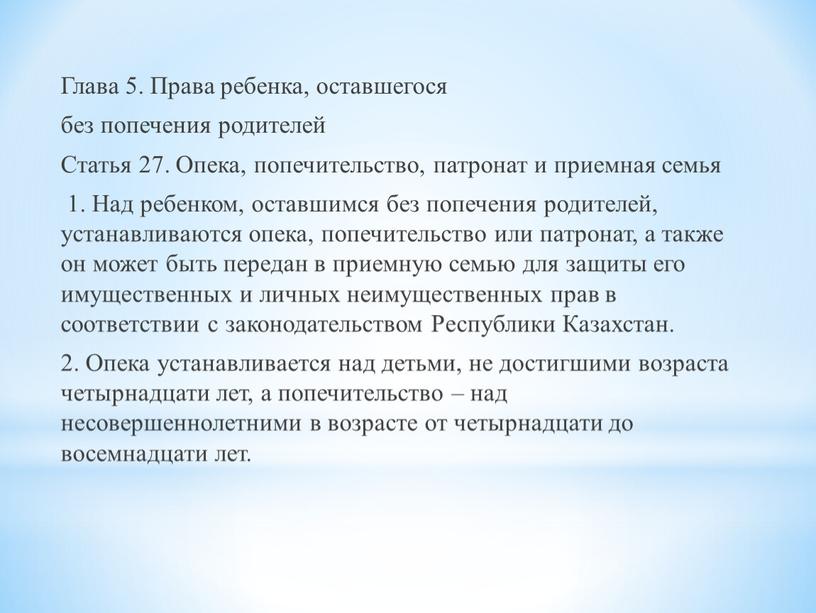 Глава 5. Права ребенка, оставшегося

без попечения родителей

Статья 27. Опека, попечительство, патронат и приемная семья

1. Над ребенком, оставшимся без попечения родителей, устанавливаются опека, попечительство или патронат, а также он может быть передан в приемную семью для защиты его имущественных и личных неимущественных прав в соответствии с законодательством Республики Казахстан.

2. Опека устанавливается над детьми, не достигшими возраста четырнадцати лет, а попечительство – над несовершеннолетними в возрасте от четырнадцати до восемнадцати лет.